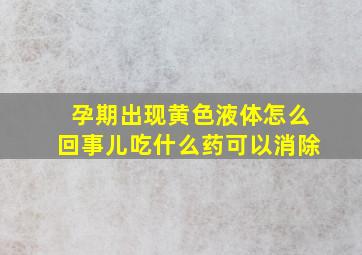 孕期出现黄色液体怎么回事儿吃什么药可以消除